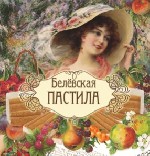 Белёвская
ПАСТИЛА